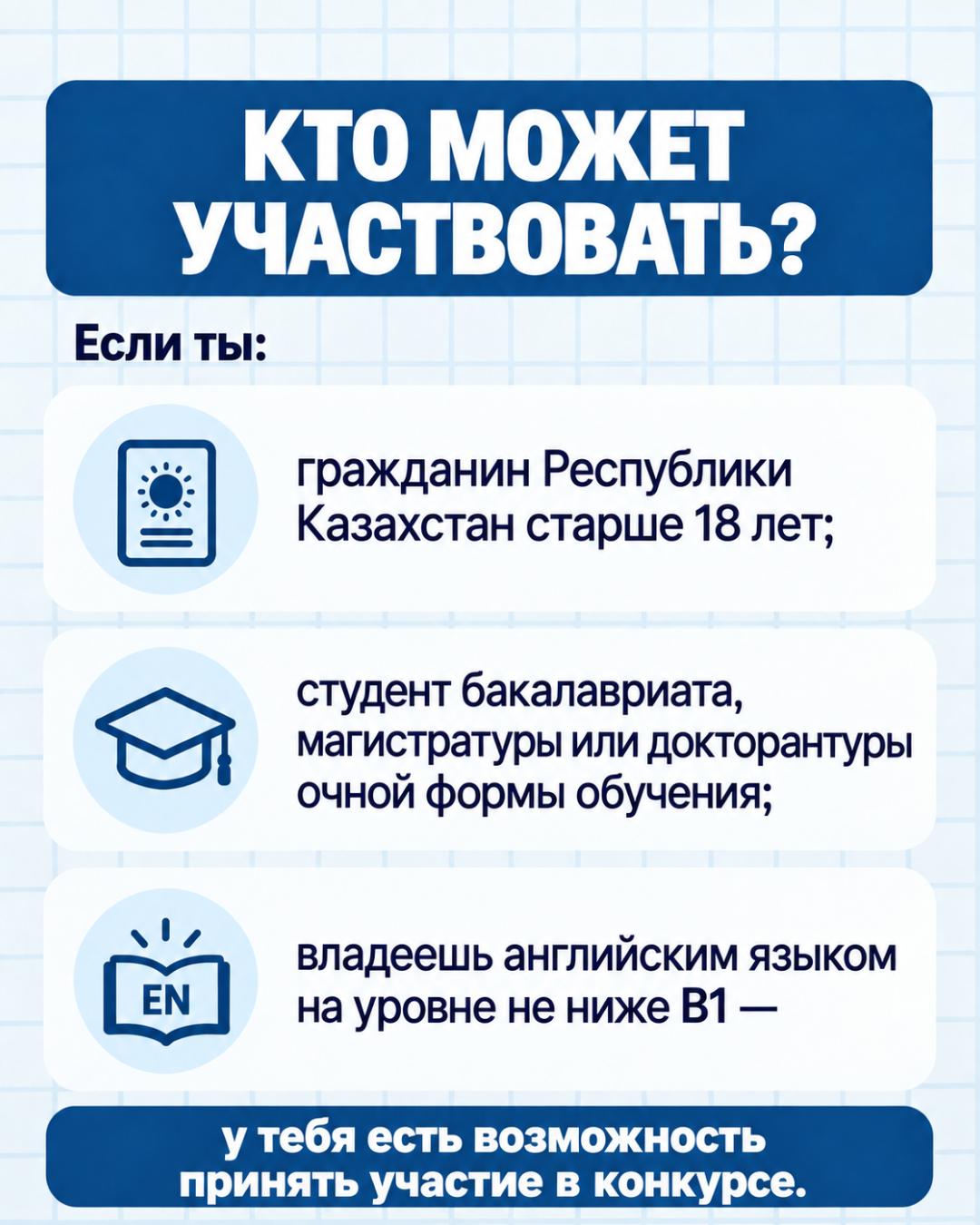 КТО МОЖЕТ УЧАСТВОВАТЬ?

Если ты:

гражданин Республики Казахстан старше 18 лет;

студент бакалавриата, магистратуры или докторантуры очной формы обучения;

EN

владеешь английским языком на уровне не ниже B1 —

у тебя есть возможность принять участие в конкурсе.